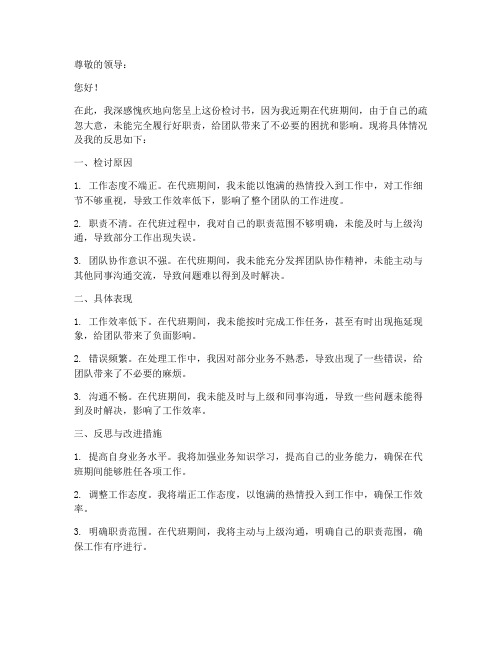 尊敬的领导：

您好！

在此，我深感愧疚地向您呈上这份检讨书，因为我近期在代班期间，由于自己的疏忽大意，未能完全履行好职责，给团队带来了不必要的困扰和影响。现将具体情况及我的反思如下：

一、检讨原因

1. 工作态度不端正。在代班期间，我未能以饱满的热情投入到工作中，对工作细节不够重视，导致工作效率低下，影响了整个团队的工作进度。

2. 职责不清。在代班过程中，我对自己的职责范围不够明确，未能及时与上级沟通，导致部分工作出现失误。

3. 团队协作意识不强。在代班期间，我未能充分发挥团队协作精神，未能主动与其他同事沟通交流，导致问题难以得到及时解决。

二、具体表现

1. 工作效率低下。在代班期间，我未能按时完成工作任务，甚至有时出现拖延现象，给团队带来了负面影响。

2. 错误频繁。在处理工作中，我因对部分业务不熟悉，导致出现了一些错误，给团队带来了不必要的麻烦。

3. 沟通不畅。在代班期间，我未能及时与上级和同事沟通，导致一些问题未能得到及时解决，影响了工作效率。

三、反思与改进措施

1. 提高自身业务水平。我将加强业务知识学习，提高自己的业务能力，确保在代班期间能够胜任各项工作。

2. 调整工作态度。我将端正工作态度，以饱满的热情投入到工作中，确保工作效率。

3. 明确职责范围。在代班期间，我将主动与上级沟通，明确自己的职责范围，确保工作有序进行。